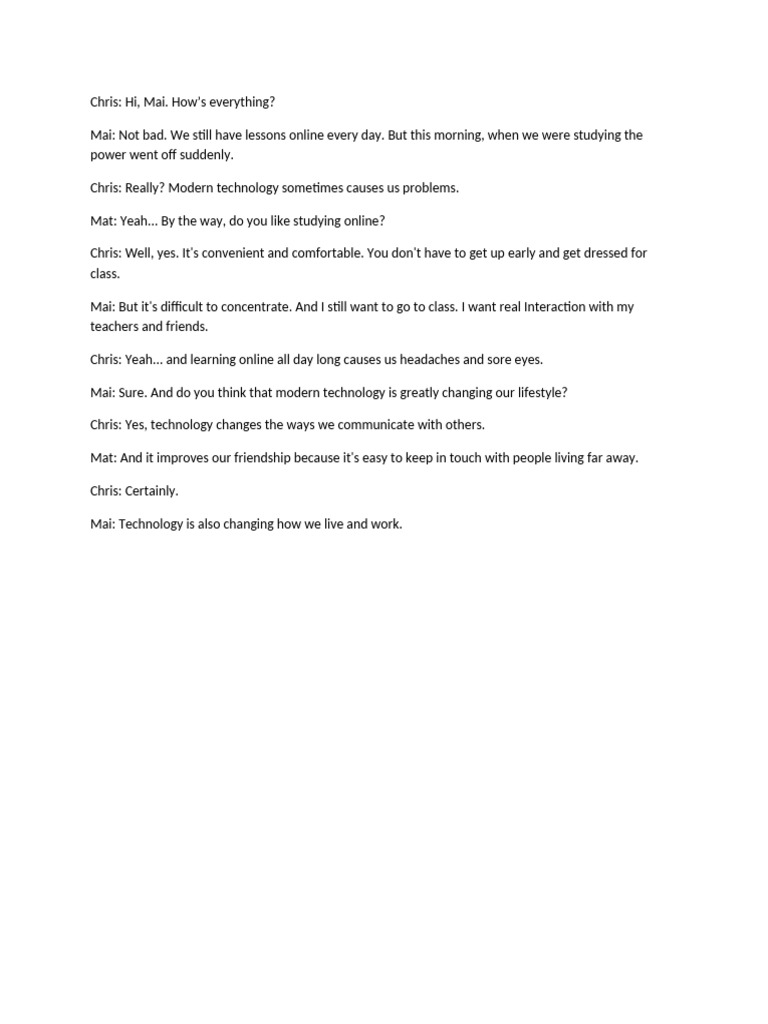 Chris: Hi, Mai. How's everything?

Mai: Not bad. We still have lessons online every day. But this morning, when we were studying the power went off suddenly.

Chris: Really? Modern technology sometimes causes us problems.

Mat: Yeah... By the way, do you like studying online?

Chris: Well, yes. It's convenient and comfortable. You don't have to get up early and get dressed for class.

Mai: But it's difficult to concentrate. And I still want to go to class. I want real Interaction with my teachers and friends.

Chris: Yeah... and learning online all day long causes us headaches and sore eyes.

Mai: Sure. And do you think that modern technology is greatly changing our lifestyle?

Chris: Yes, technology changes the ways we communicate with others.

Mat: And it improves our friendship because it's easy to keep in touch with people living far away.

Chris: Certainly.

Mai: Technology is also changing how we live and work.